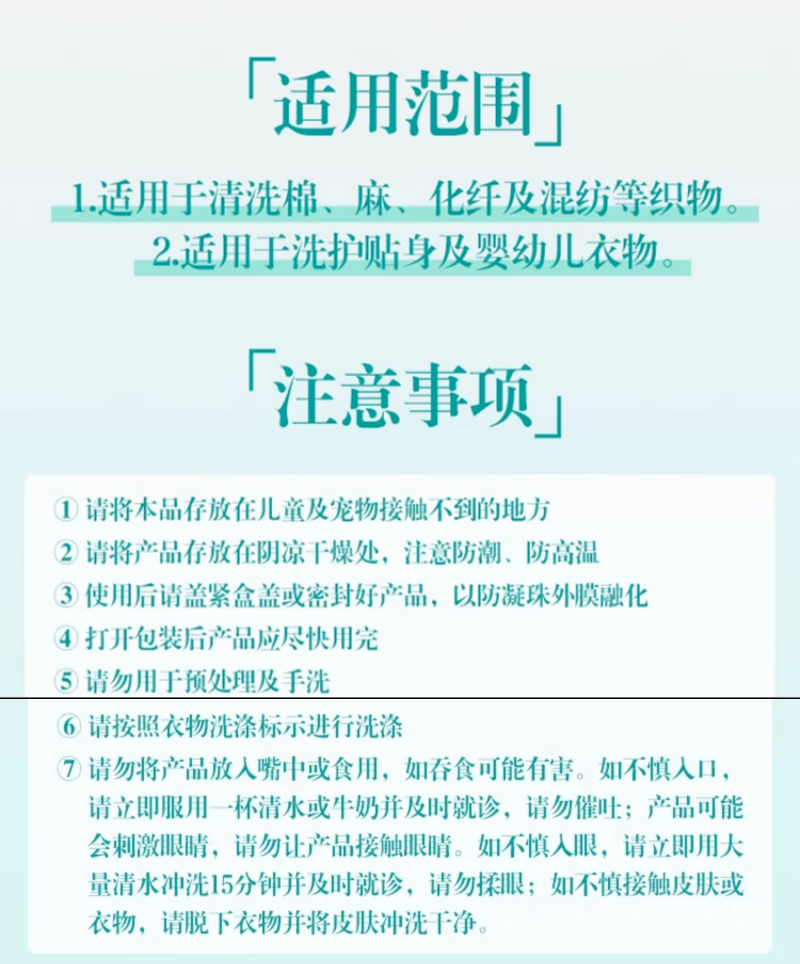 「适用范围」

1.适用于清洗棉、麻、化纤及混纺等织物。

2.适用于洗护贴身及婴幼儿衣物。

「注意事项」

① 请将本品存放在儿童及宠物接触不到的地方

② 请将产品存放在阴凉干燥处，注意防潮、防高温

③ 使用后请盖紧盒盖或密封好产品，以防凝珠外膜融化

④ 打开包装后产品应尽快用完

⑤ 请勿用于预处理及手洗

⑥ 请按照衣物洗涤标示进行洗涤

⑦ 请勿将产品放入嘴中或食用，如吞食可能有害。如不慎入口，请立即服用一杯清水或牛奶并及时就诊，请勿催吐；产品可能会刺激眼睛，请勿让产品接触眼睛。如不慎入眼，请立即用大量清水冲洗15分钟并及时就诊，请勿揉眼；如不慎接触皮肤或衣物，请脱下衣物并将皮肤冲洗干净。